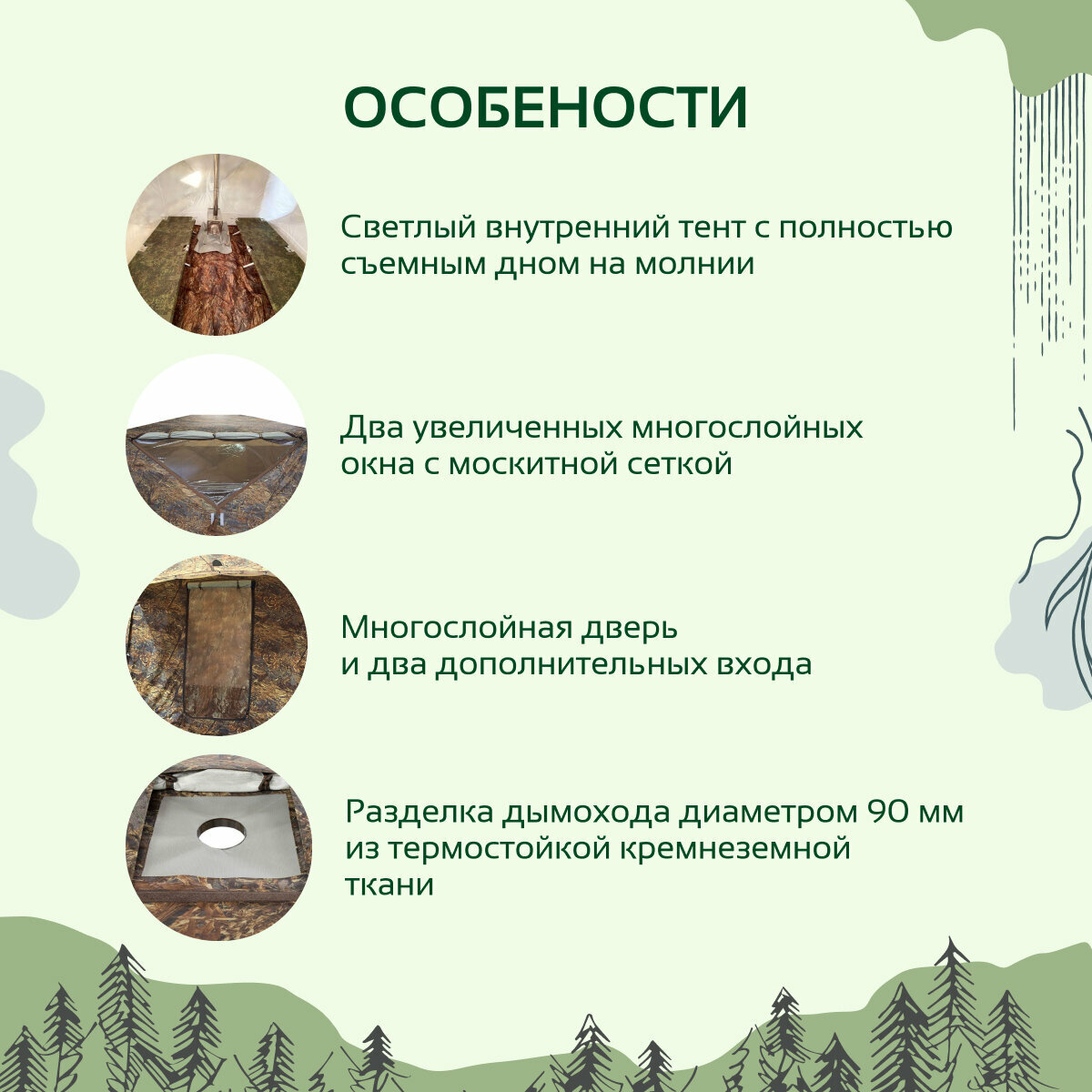 ОСОБЕНОСТИ

Светлый внутренний тент с полностью съемным дном на молнии

Два увеличенных многослойных окна с москитной сеткой

Многослойная дверь
и два дополнительных входа

Разделка дымохода диаметром 90 мм из термостойкой кремнеземной ткани